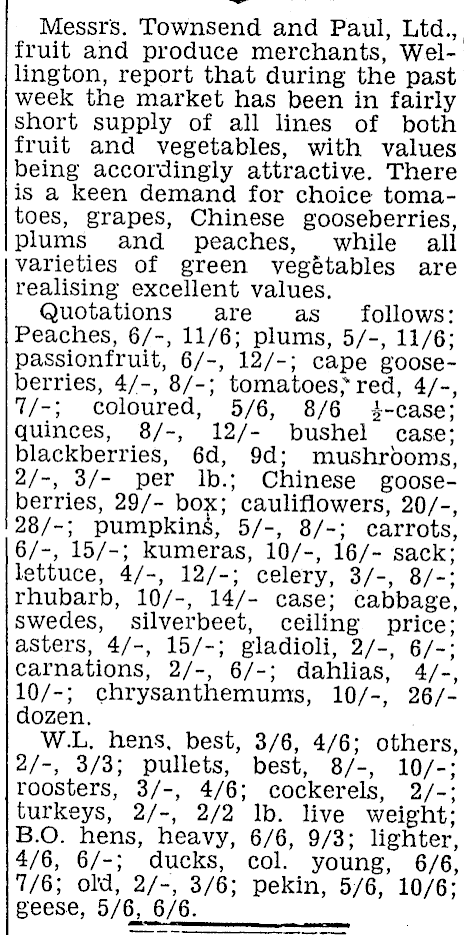 Messrs. Townsend and Paul, Ltd., fruit and produce merchants, Wellington, report that during the past week the market has been in fairly short supply of all lines of both fruit and vegetables, with values being accordingly attractive. There is a keen demand for choice tomatoes, grapes, Chinese gooseberries, plums and peaches, while all varieties of green vegetables are realising excellent values.

Quotations are as follows: Peaches, 6/-, 11/6; plums, 5/-, 11/6; passionfruit, 6/-, 12/-; cape gooseberries, 4/-, 8/-; tomatoes, red, 4/-, 7/-; coloured, 5/6, 8/6 $\frac{1}{2}$-case; quinces, 8/-, 12/- bushel case; blackberries, 6d, 9d; mushrooms, 2/-, 3/- per lb.; Chinese gooseberries, 29/- box; cauliflowers, 20/-, 28/-; pumpkins, 5/-, 8/-; carrots, 6/-, 15/-; kumeras, 10/-, 16/- sack; lettuce, 4/-, 12/-; celery, 3/-, 8/-; rhubarb, 10/-, 14/- case; cabbage, swedes, silverbeet, ceiling price; asters, 4/-, 15/-; gladioli, 2/-, 6/-; carnations, 2/-, 6/-; dahlias, 4/-, 10/-; chrysanthemums, 10/-, 26/- dozen.

W.L. hens, best, 3/6, 4/6; others, 2/-, 3/3; pullets, best, 8/-, 10/-; roosters, 3/-, 4/6; cockerels, 2/-; turkeys, 2/-, 2/2 lb. live weight; B.O. hens, heavy, 6/6, 9/3; lighter, 4/6, 6/-; ducks, col. young, 6/6, 7/6; old, 2/-, 3/6; pekin, 5/6, 10/6; geese, 5/6, 6/6.